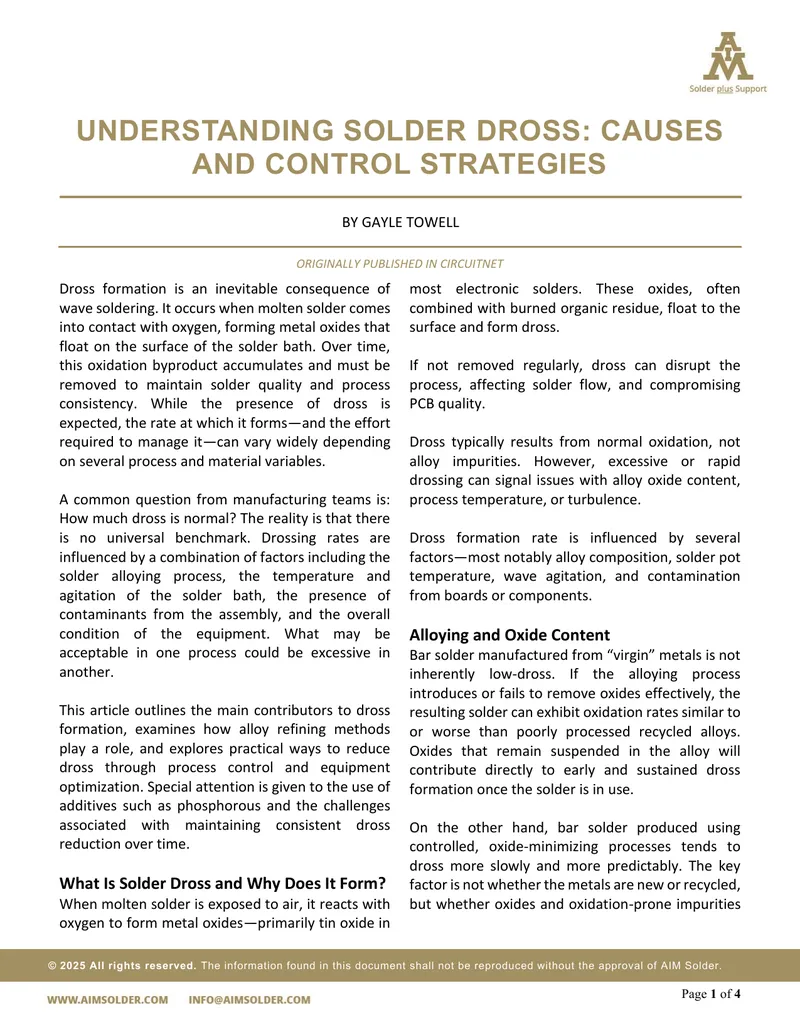 AIM
Solder plus Support

UNDERSTANDING SOLDER DROSS: CAUSES AND CONTROL STRATEGIES

BY GAYLE TOWELL

ORIGINALLY PUBLISHED IN CIRCUITNET

Dross formation is an inevitable consequence of wave soldering. It occurs when molten solder comes into contact with oxygen, forming metal oxides that float on the surface of the solder bath. Over time, this oxidation byproduct accumulates and must be removed to maintain solder quality and process consistency. While the presence of dross is expected, the rate at which it forms—and the effort required to manage it—can vary widely depending on several process and material variables.

A common question from manufacturing teams is: How much dross is normal? The reality is that there is no universal benchmark. Drossing rates are influenced by a combination of factors including the solder alloying process, the temperature and agitation of the solder bath, the presence of contaminants from the assembly, and the overall condition of the equipment. What may be acceptable in one process could be excessive in another.

This article outlines the main contributors to dross formation, examines how alloy refining methods play a role, and explores practical ways to reduce dross through process control and equipment optimization. Special attention is given to the use of additives such as phosphorous and the challenges associated with maintaining consistent dross reduction over time.

What Is Solder Dross and Why Does It Form?
When molten solder is exposed to air, it reacts with oxygen to form metal oxides—primarily tin oxide in most electronic solders. These oxides, often combined with burned organic residue, float to the surface and form dross.

If not removed regularly, dross can disrupt the process, affecting solder flow, and compromising PCB quality.

Dross typically results from normal oxidation, not alloy impurities. However, excessive or rapid drossing can signal issues with alloy oxide content, process temperature, or turbulence.

Dross formation rate is influenced by several factors—most notably alloy composition, solder pot temperature, wave agitation, and contamination from boards or components.

Alloying and Oxide Content
Bar solder manufactured from "virgin" metals is not inherently low-dross. If the alloying process introduces or fails to remove oxides effectively, the resulting solder can exhibit oxidation rates similar to or worse than poorly processed recycled alloys. Oxides that remain suspended in the alloy will contribute directly to early and sustained dross formation once the solder is in use.

On the other hand, bar solder produced using controlled, oxide-minimizing processes tends to dross more slowly and more predictably. The key factor is not whether the metals are new or recycled, but whether oxides and oxidation-prone impurities

© 2025 All rights reserved. The information found in this document shall not be reproduced without the approval of AIM Solder.

WWW.AIMSOLDER.COM INFO@AIMSOLDER.COM

Page 1 of 4